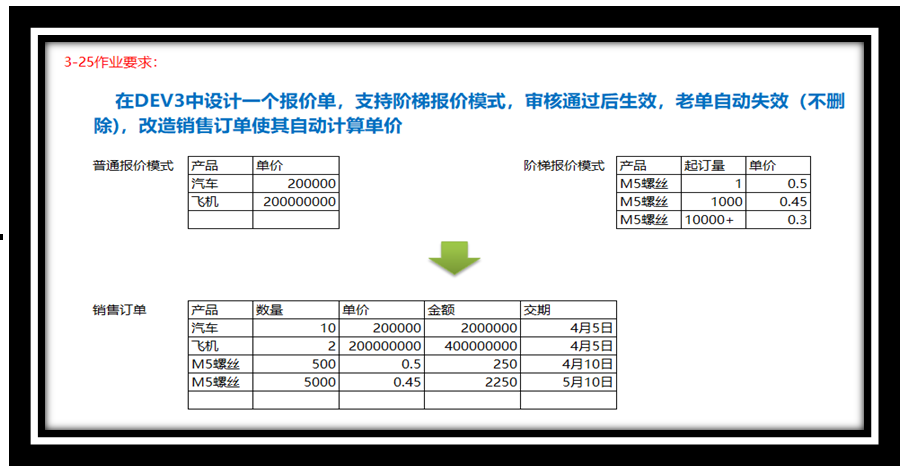 3-25作业要求：

在DEV3中设计一个报价单，支持阶梯报价模式，审核通过后生效，老单自动失效（不删除），改造销售订单使其自动计算单价

普通报价模式

| 产品 | 单价 |
|---|---|
| 汽车 | 200000 |
| 飞机 | 200000000 |
|  |  |

阶梯报价模式

| 产品 | 起订量 | 单价 |
|---|---|---|
| M5螺丝 | 1 | 0.5 |
| M5螺丝 | 1000 | 0.45 |
| M5螺丝 | 10000+ | 0.3 |

销售订单

| 产品 | 数量 | 单价 | 金额 | 交期 |
|---|---|---|---|---|
| 汽车 | 10 | 200000 | 2000000 | 4月5日 |
| 飞机 | 2 | 200000000 | 400000000 | 4月5日 |
| M5螺丝 | 500 | 0.5 | 250 | 4月10日 |
| M5螺丝 | 5000 | 0.45 | 2250 | 5月10日 |
|  |  |  |  |  |